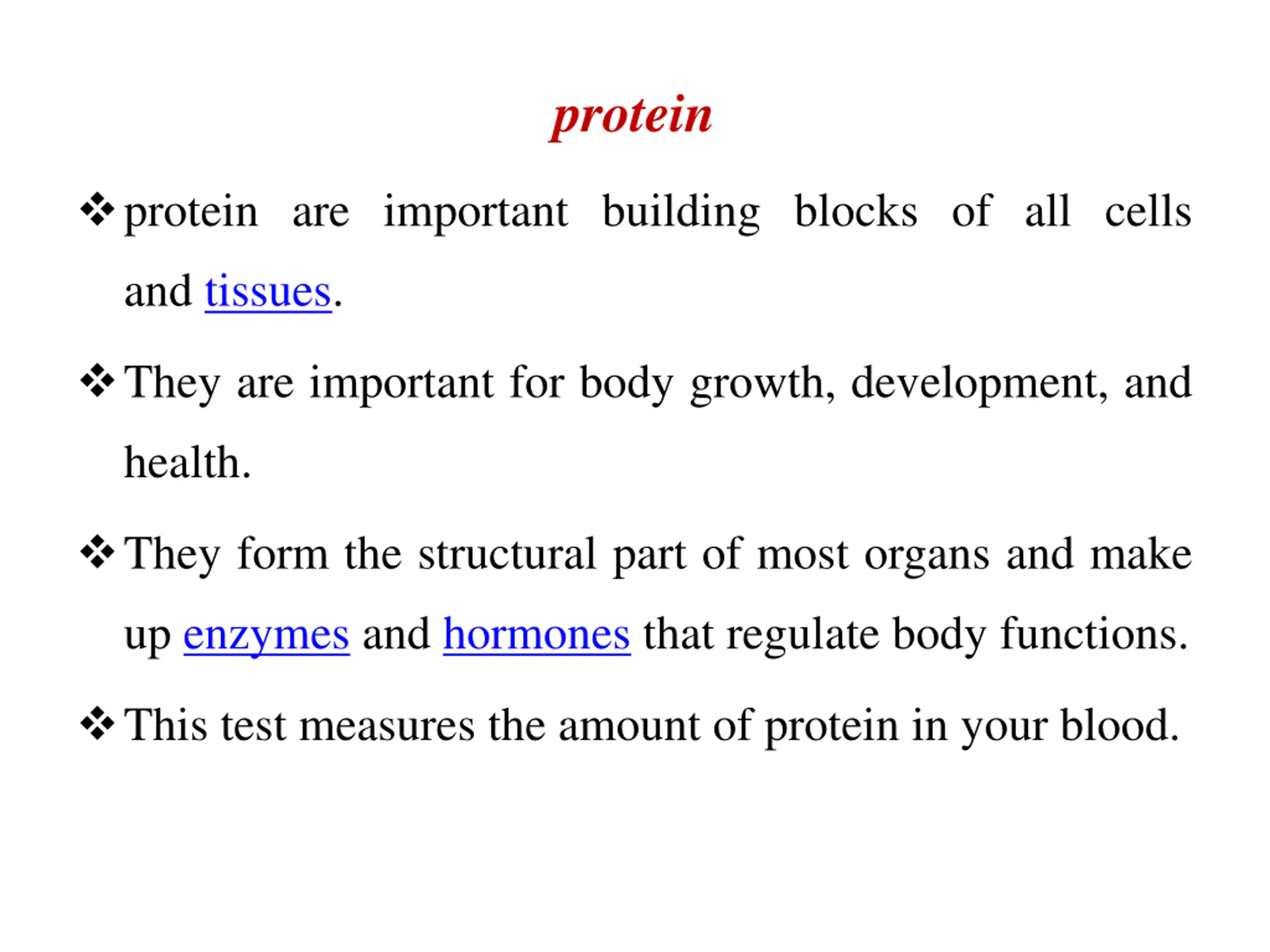 protein

❖ protein are important building blocks of all cells and tissues.

❖ They are important for body growth, development, and health.

❖ They form the structural part of most organs and make up enzymes and hormones that regulate body functions.

❖ This test measures the amount of protein in your blood.